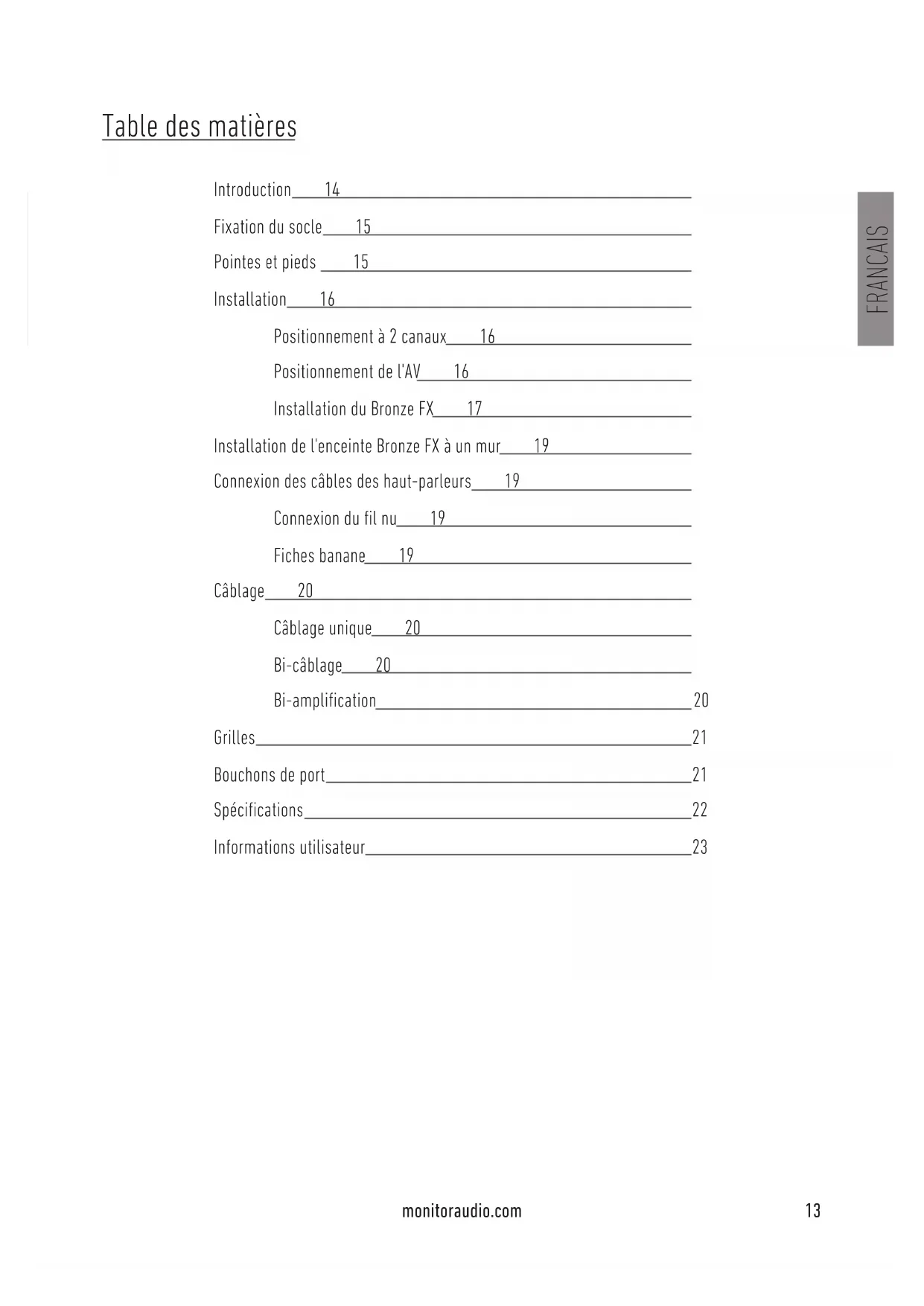 Table des matières

FRANCAIS

Introduction 14

Fixation du socle 15

Pointes et pieds 15

Installation 16

Positionnement à 2 canaux 16

Positionnement de l'AV 16

Installation du Bronze FX 17

Installation de l'enceinte Bronze FX à un mur 19

Connexion des câbles des haut-parleurs 19

Connexion du fil nu 19

Fiches banane 19

Câblage 20

Câblage unique 20

Bi-câblage 20

Bi-amplification 20

Grilles 21

Bouchons de port 21

Spécifications 22

Informations utilisateur 23

monitoraudio.com

13